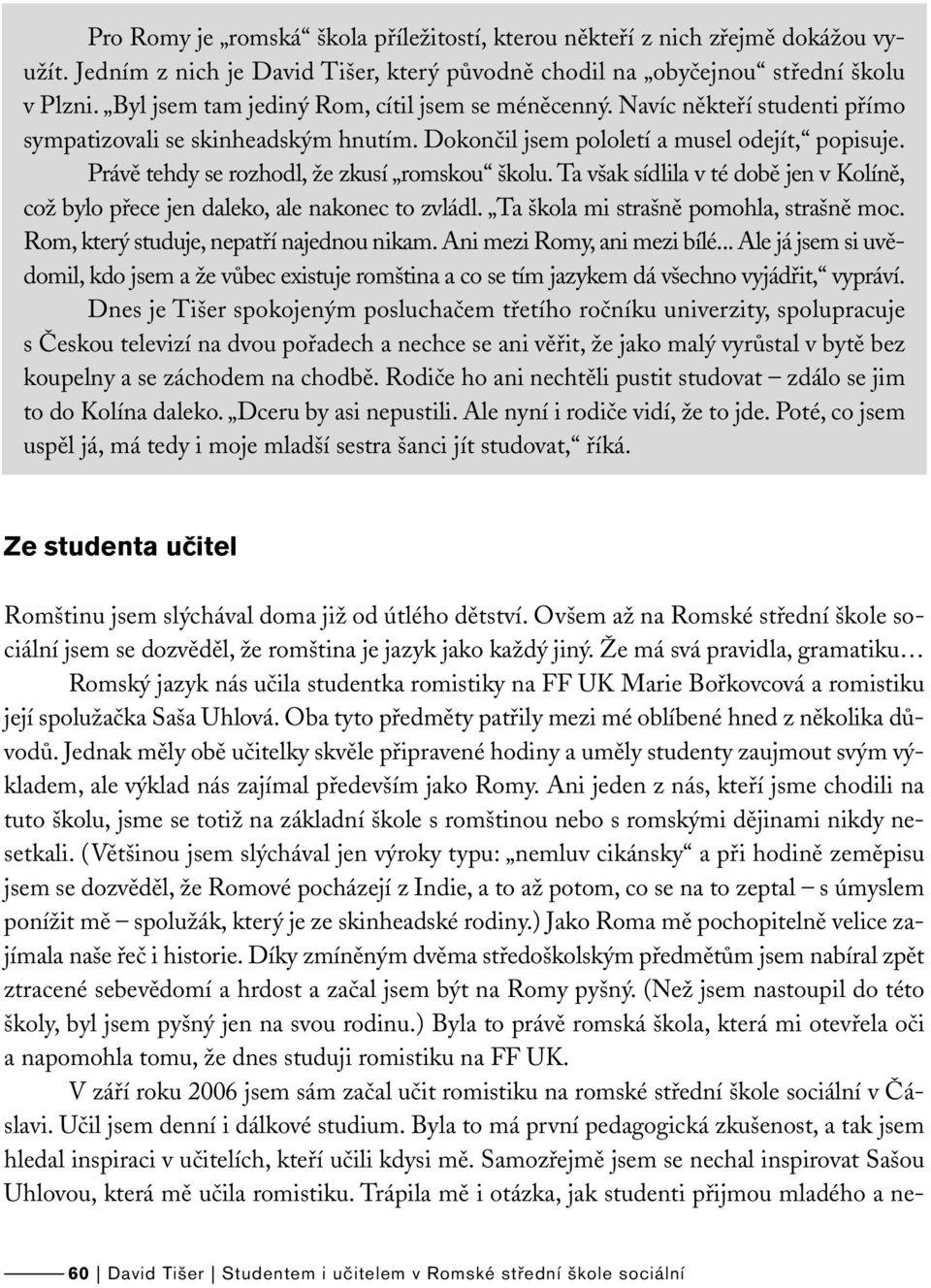 Pro Romy je „romská“ škola příležitostí, kterou někteří z nich zřejmě dokážou využít. Jedním z nich je David Tišer, který původně chodil na „obyčejnou“ střední školu v Plzni. „Byl jsem tam jediný Rom, cítil jsem se méněcenný. Navíc někteří studenti přímo sympatizovali se skinheadským hnutím. Dokončil jsem pololetí a musel odejít,“ popisuje. Právě tehdy se rozhodl, že zkusí „romskou“ školu. Ta však sídlila v té době jen v Kolíně, což bylo přece jen daleko, ale nakonec to zvládl. „Ta škola mi strašně pomohla, strašně moc. Rom, který studuje, nepatří najednou nikam. Ani mezi Romy, ani mezi bílé... Ale já jsem si uvědomil, kdo jsem a že vůbec existuje romština a co se tím jazykem dá všechno vyjádřit,“ vypráví.
Dnes je Tišer spokojeným posluchačem třetího ročníku univerzity, spolupracuje s Českou televizí na dvou pořadech a nechce se ani věřit, že jako malý vyrůstal v bytě bez koupelny a se záchodem na chodbě. Rodiče ho ani nechtěli pustit studovat – zdálo se jim to do Kolína daleko. „Dceru by asi nepustili. Ale nyní i rodiče vidí, že to jde. Poté, co jsem uspěl já, má tedy i moje mladší sestra šanci jít studovat,“ říká.

Ze studenta učitel

Romštinu jsem slýchával doma již od útlého dětství. Ovšem až na Romské střední škole sociální jsem se dozvěděl, že romština je jazyk jako každý jiný. Že má svá pravidla, gramatiku…
Romský jazyk nás učila studentka romistiky na FF UK Marie Bořkovcová a romistiku její spolužačka Saša Uhlová. Oba tyto předměty patřily mezi mé oblíbené hned z několika důvodů. Jednak měly obě učitelky skvěle připravené hodiny a uměly studenty zaujmout svým výkladem, ale výklad nás zajímal především jako Romy. Ani jeden z nás, kteří jsme chodili na tuto školu, jsme se totiž na základní škole s romštinou nebo s romskými dějinami nikdy nesetkali. (Většinou jsem slýchával jen výroky typu: „nemluv cikánsky“ a při hodině zeměpisu jsem se dozvěděl, že Romové pocházejí z Indie, a to až potom, co se na to zeptal – s úmyslem ponížit mě – spolužák, který je ze skinheadské rodiny.) Jako Roma mě pochopitelně velice zajímala naše řeč i historie. Díky zmíněným dvěma středoškolským předmětům jsem nabíral zpět ztracené sebevědomí a hrdost a začal jsem být na Romy pyšný. (Než jsem nastoupil do této školy, byl jsem pyšný jen na svou rodinu.) Byla to právě romská škola, která mi otevřela oči a napomohla tomu, že dnes studuji romistiku na FF UK.
V září roku 2006 jsem sám začal učit romistiku na romské střední škole sociální v Čáslavi. Učil jsem denní i dálkové studium. Byla to má první pedagogická zkušenost, a tak jsem hledal inspiraci v učitelích, kteří učili kdysi mě. Samozřejmě jsem se nechal inspirovat Sašou Uhlovou, která mě učila romistiku. Trápila mě i otázka, jak studenti přijmou mladého a ne-

60 | David Tišer | Studentem i učitelem v Romské střední škole sociální